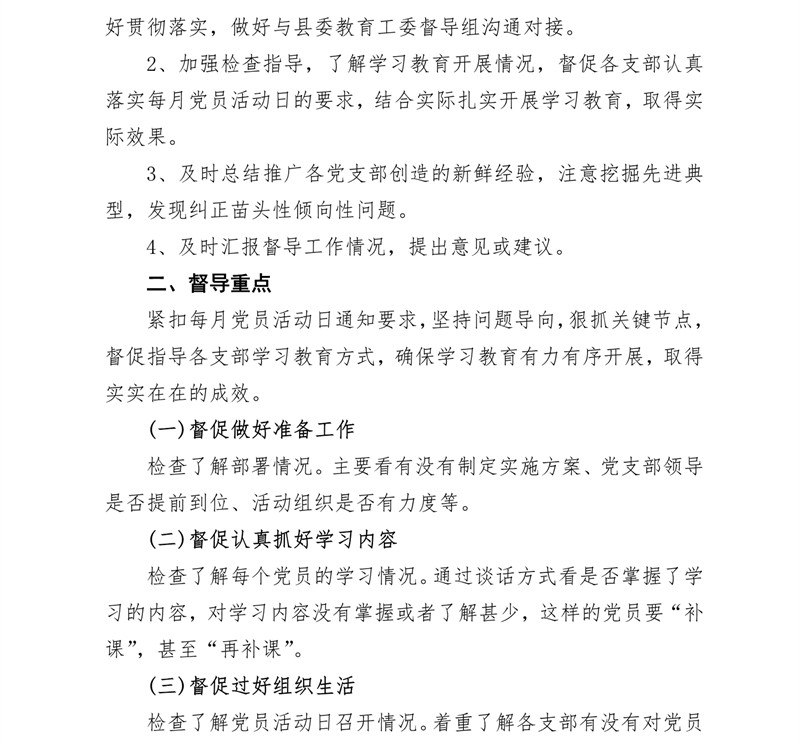 好贯彻落实，做好与县委教育工委督导组沟通对接。

2、加强检查指导，了解学习教育开展情况，督促各支部认真落实每月党员活动日的要求，结合实际扎实开展学习教育，取得实际效果。

3、及时总结推广各党支部创造的新鲜经验，注意挖掘先进典型，发现纠正苗头性倾向性问题。

4、及时汇报督导工作情况，提出意见或建议。

二、督导重点

紧扣每月党员活动日通知要求，坚持问题导向，狠抓关键节点，督促指导各支部学习教育方式，确保学习教育有力有序开展，取得实实在在的成效。

(一)督促做好准备工作

检查了解部署情况。主要看有没有制定实施方案、党支部领导是否提前到位、活动组织是否有力度等。

(二)督促认真抓好学习内容

检查了解每个党员的学习情况。通过谈话方式看是否掌握了学习的内容，对学习内容没有掌握或者了解甚少，这样的党员要“补课”，甚至“再补课”。

(三)督促过好组织生活

检查了解党员活动日召开情况。着重了解各支部有没有对党员